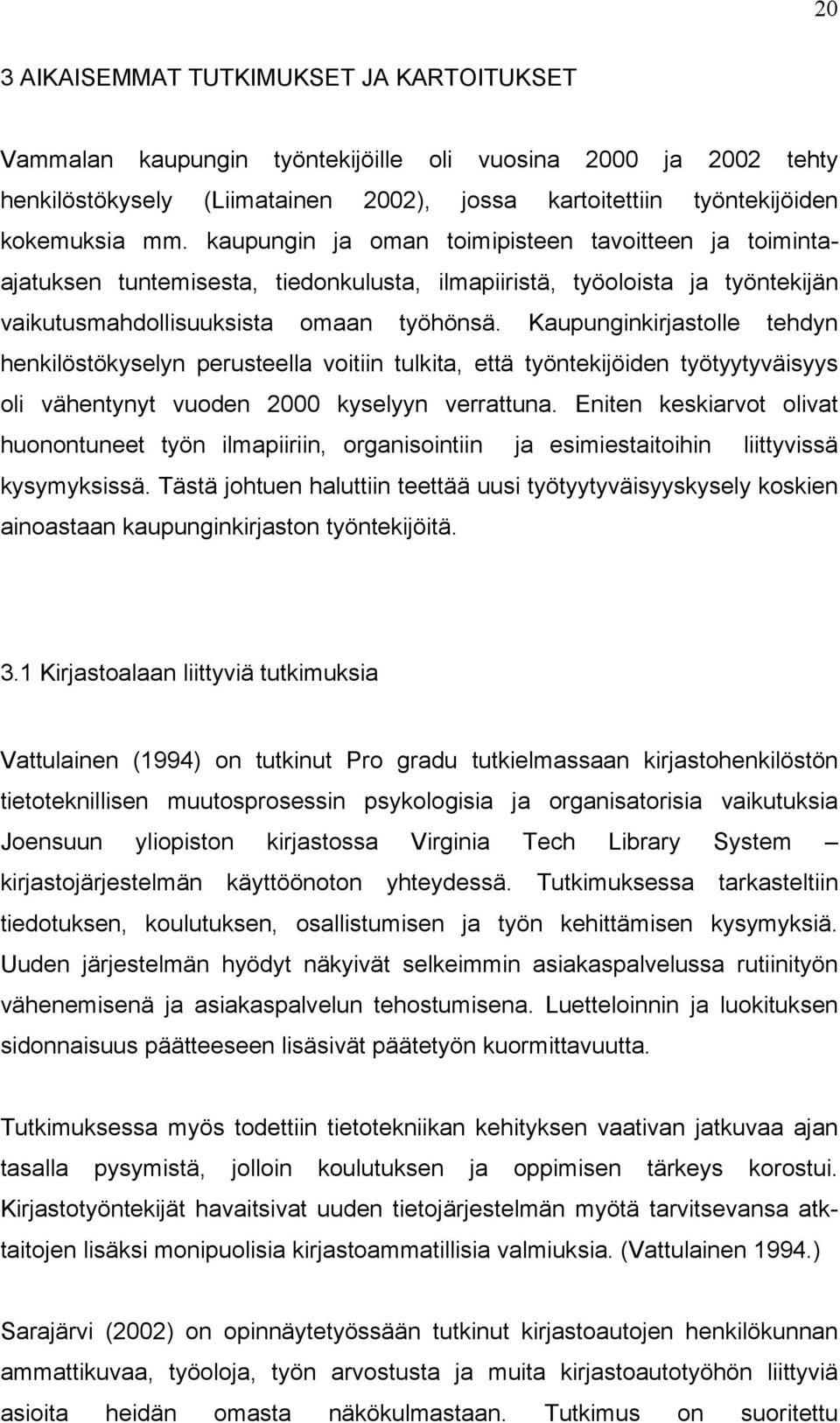 20

3 AIKAISEMMAT TUTKIMUKSET JA KARTOITUKSET

Vammalan kaupungin työntekijöille oli vuosina 2000 ja 2002 tehty henkilöstökysely (Liimatainen 2002), jossa kartoitettiin työntekijöiden kokemuksia mm. kaupungin ja oman toimipisteen tavoitteen ja toiminta-ajatuksen tuntemisesta, tiedonkulusta, ilmapiiristä, työoloista ja työntekijän vaikutusmahdollisuuksista omaan työhönsä. Kaupunginkirjastolle tehdyn henkilöstökyselyn perusteella voitiin tulkita, että työntekijöiden työtyytyväisyys oli vähentynyt vuoden 2000 kyselyyn verrattuna. Eniten keskiarvot olivat huonontuneet työn ilmapiiriin, organisointiin ja esimiestaitoihin liittyvissä kysymyksissä. Tästä johtuen haluttiin teettää uusi työtyytyväisyyskysely koskien ainoastaan kaupunginkirjaston työntekijöitä.

3.1 Kirjastoalaan liittyviä tutkimuksia

Vattulainen (1994) on tutkinut Pro gradu tutkielmassaan kirjastohenkilöstön tietoteknillisen muutosprosessin psykologisia ja organisatorisia vaikutuksia Joensuun yliopiston kirjastossa Virginia Tech Library System – kirjastojärjestelmän käyttöönoton yhteydessä. Tutkimuksessa tarkasteltiin tiedotuksen, koulutuksen, osallistumisen ja työn kehittämisen kysymyksiä. Uuden järjestelmän hyödyt näkyivät selkeimmin asiakaspalvelussa rutiinityön vähenemisenä ja asiakaspalvelun tehostumisena. Luetteloinnin ja luokituksen sidonnaisuus päätteeseen lisäsivät päätetyön kuormittavuutta.

Tutkimuksessa myös todettiin tietotekniikan kehityksen vaativan jatkuvaa ajan tasalla pysymistä, jolloin koulutuksen ja oppimisen tärkeys korostui. Kirjastotyöntekijät havaitsivat uuden tietojärjestelmän myötä tarvitsevansa atk-taitojen lisäksi monipuolisia kirjastoammatillisia valmiuksia. (Vattulainen 1994.)

Sarajärvi (2002) on opinnäytetyössään tutkinut kirjastoautojen henkilökunnan ammattikuvaa, työoloja, työn arvostusta ja muita kirjastoautotyöhön liittyviä asioita heidän omasta näkökulmastaan. Tutkimus on suoritettu